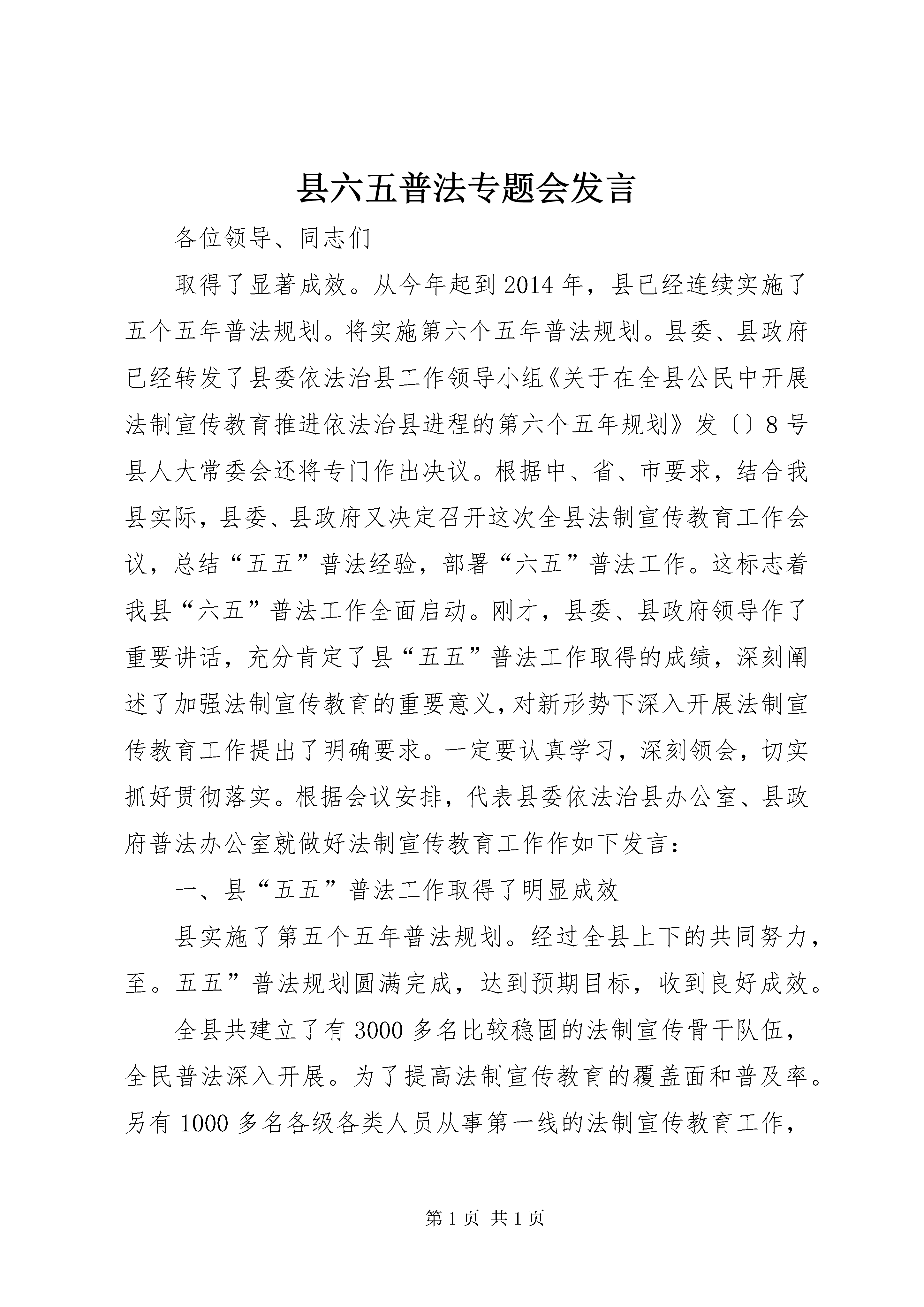 县六五普法专题会发言

各位领导、同志们

取得了显著成效。从今年起到2014年，县已经连续实施了五个五年普法规划。将实施第六个五年普法规划。县委、县政府已经转发了县委依法治县工作领导小组《关于在全县公民中开展法制宣传教育推进依法治县进程的第六个五年规划》发〔〕8号县人大常委会还将专门作出决议。根据中、省、市要求，结合我县实际，县委、县政府又决定召开这次全县法制宣传教育工作会议，总结“五五”普法经验，部署“六五”普法工作。这标志着我县“六五”普法工作全面启动。刚才，县委、县政府领导作了重要讲话，充分肯定了县“五五”普法工作取得的成绩，深刻阐述了加强法制宣传教育的重要意义，对新形势下深入开展法制宣传教育工作提出了明确要求。一定要认真学习，深刻领会，切实抓好贯彻落实。根据会议安排，代表县委依法治县办公室、县政府普法办公室就做好法制宣传教育工作作如下发言：

一、县“五五”普法工作取得了明显成效

县实施了第五个五年普法规划。经过全县上下的共同努力，至。五五”普法规划圆满完成，达到预期目标，收到良好成效。

全县共建立了有3000多名比较稳固的法制宣传骨干队伍，全民普法深入开展。为了提高法制宣传教育的覆盖面和普及率。另有1000多名各级各类人员从事第一线的法制宣传教育工作，

第1页 共1页